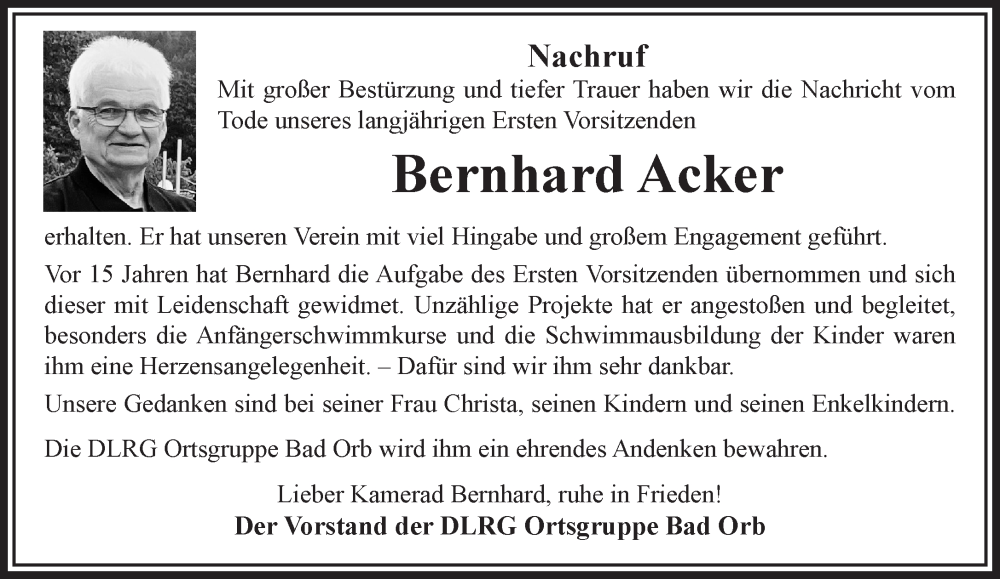 Nachruf

Mit großer Bestürzung und tiefer Trauer haben wir die Nachricht vom Tode unseres langjährigen Ersten Vorsitzenden

Bernhard Acker

erhalten. Er hat unseren Verein mit viel Hingabe und großem Engagement geführt.

Vor 15 Jahren hat Bernhard die Aufgabe des Ersten Vorsitzenden übernommen und sich dieser mit Leidenschaft gewidmet. Unzählige Projekte hat er angestoßen und begleitet, besonders die Anfängerschwimmkurse und die Schwimmausbildung der Kinder waren ihm eine Herzensangelegenheit. – Dafür sind wir ihm sehr dankbar.

Unsere Gedanken sind bei seiner Frau Christa, seinen Kindern und seinen Enkelkindern.

Die DLRG Ortsgruppe Bad Orb wird ihm ein ehrendes Andenken bewahren.

Lieber Kamerad Bernhard, ruhe in Frieden!

Der Vorstand der DLRG Ortsgruppe Bad Orb